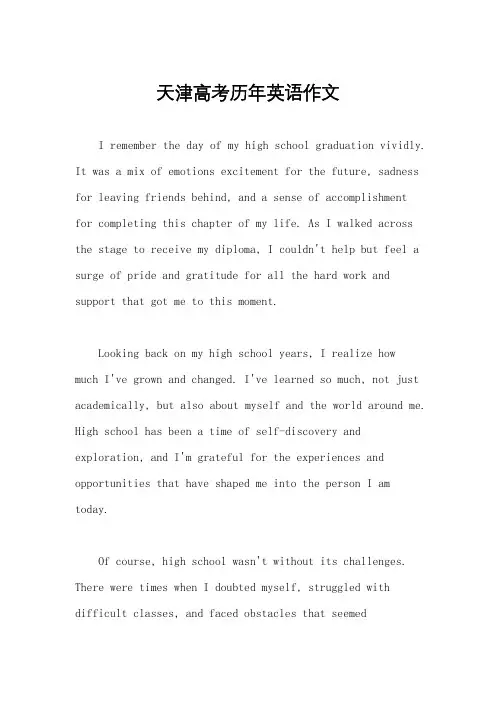 天津高考历年英语作文

I remember the day of my high school graduation vividly. It was a mix of emotions excitement for the future, sadness for leaving friends behind, and a sense of accomplishment for completing this chapter of my life. As I walked across the stage to receive my diploma, I couldn't help but feel a surge of pride and gratitude for all the hard work and support that got me to this moment.

Looking back on my high school years, I realize how much I've grown and changed. I've learned so much, not just academically, but also about myself and the world around me. High school has been a time of self-discovery and exploration, and I'm grateful for the experiences and opportunities that have shaped me into the person I am today.

Of course, high school wasn't without its challenges. There were times when I doubted myself, struggled with difficult classes, and faced obstacles that seemed